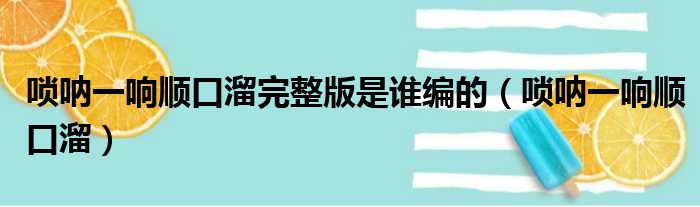 唢呐一响顺口溜完整版是谁编的（唢呐一响顺口溜）